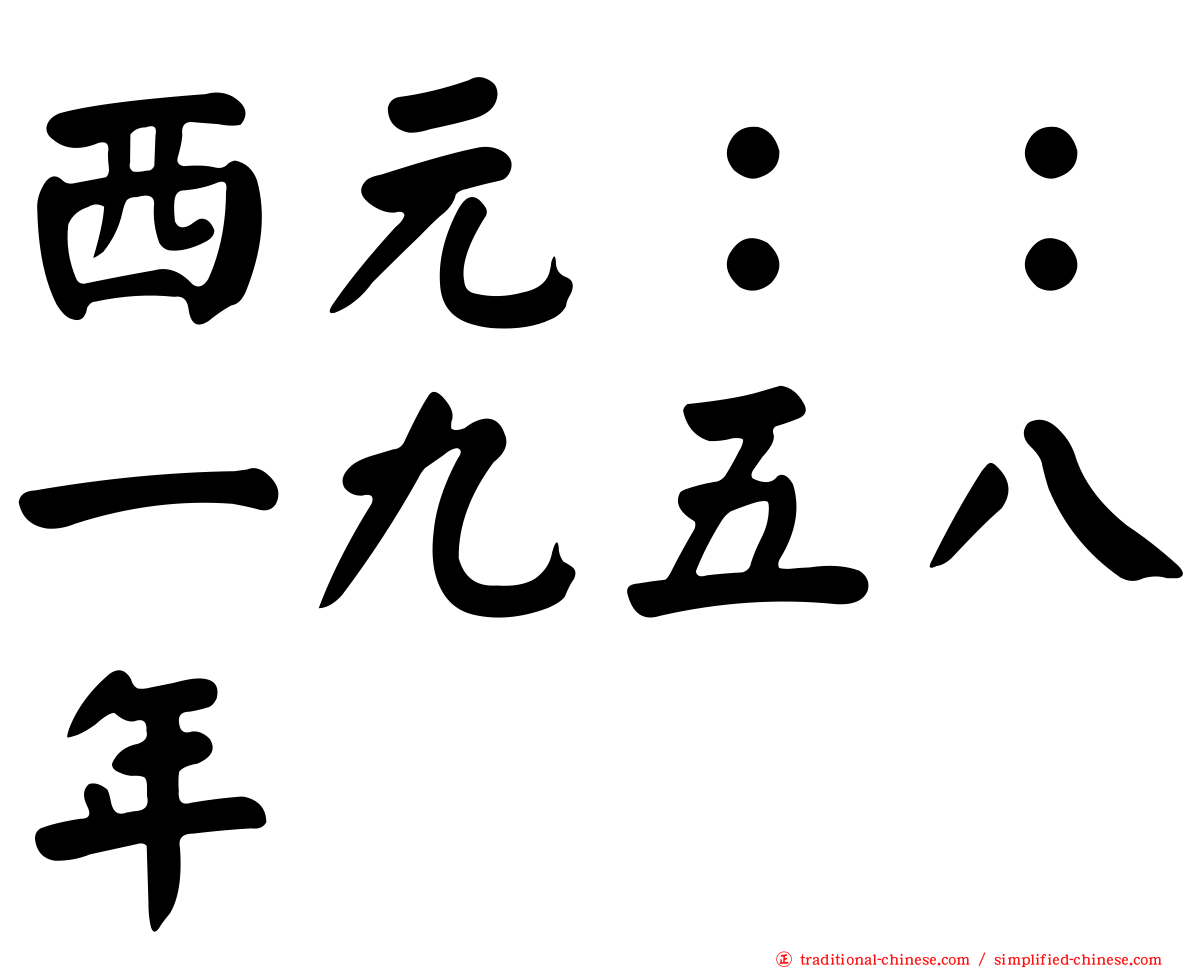 西元：：一九五八年

traditional-chinese.com / simplified-chinese.com